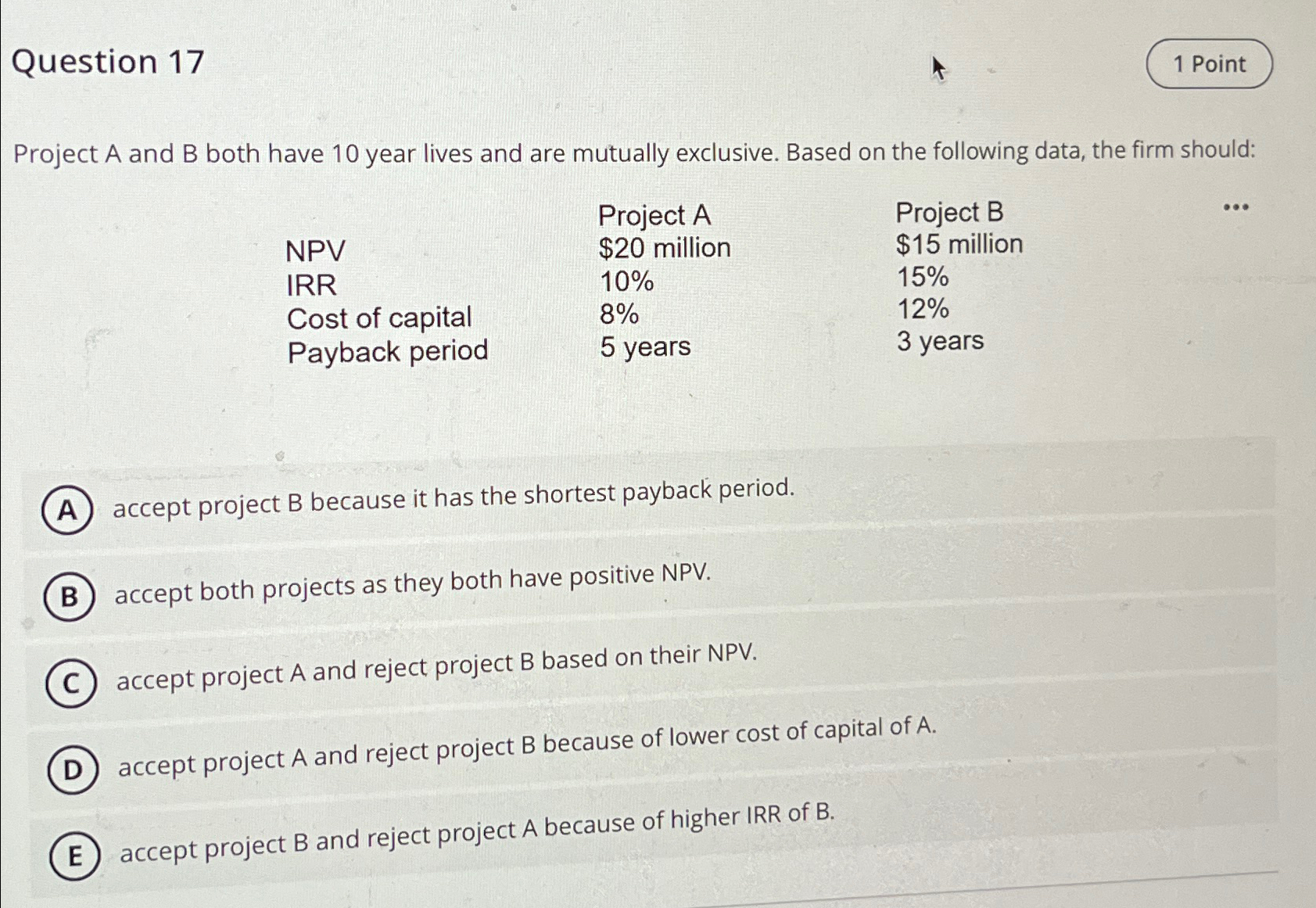 Question 17

1 Point

Project A and B both have 10 year lives and are mutually exclusive. Based on the following data, the firm should:

| | Project A | Project B |
|---|---|---|
| NPV | \$20 million | \$15 million |
| IRR | 10% | 15% |
| Cost of capital | 8% | 12% |
| Payback period | 5 years | 3 years |

...

A accept project B because it has the shortest payback period.

B accept both projects as they both have positive NPV.

C accept project A and reject project B based on their NPV.

D accept project A and reject project B because of lower cost of capital of A.

E accept project B and reject project A because of higher IRR of B.